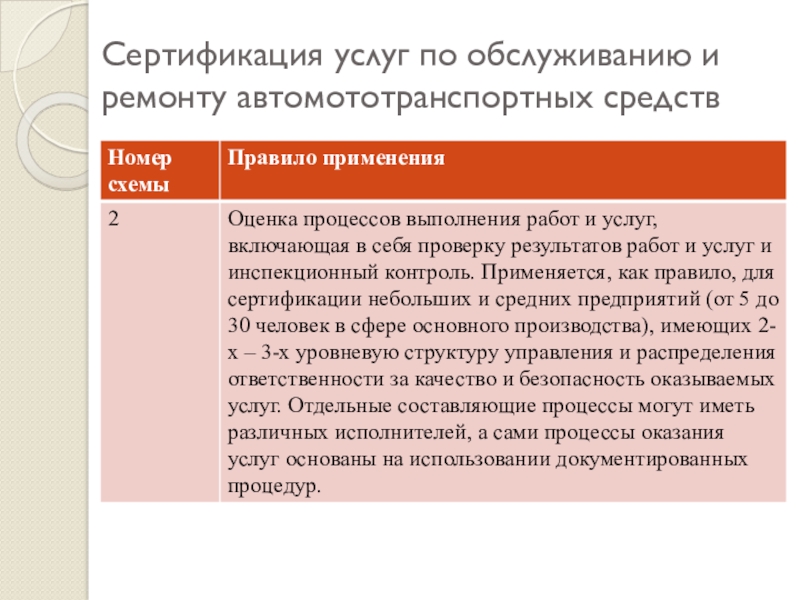 Сертификация услуг по обслуживанию и ремонту автомототранспортных средств

| Номер схемы | Правило применения |
|---|---|
| 2 | Оценка процессов выполнения работ и услуг, включающая в себя проверку результатов работ и услуг и инспекционный контроль. Применяется, как правило, для сертификации небольших и средних предприятий (от 5 до 30 человек в сфере основного производства), имеющих 2-х – 3-х уровневую структуру управления и распределения ответственности за качество и безопасность оказываемых услуг. Отдельные составляющие процессы могут иметь различных исполнителей, а сами процессы оказания услуг основаны на использовании документированных процедур. |